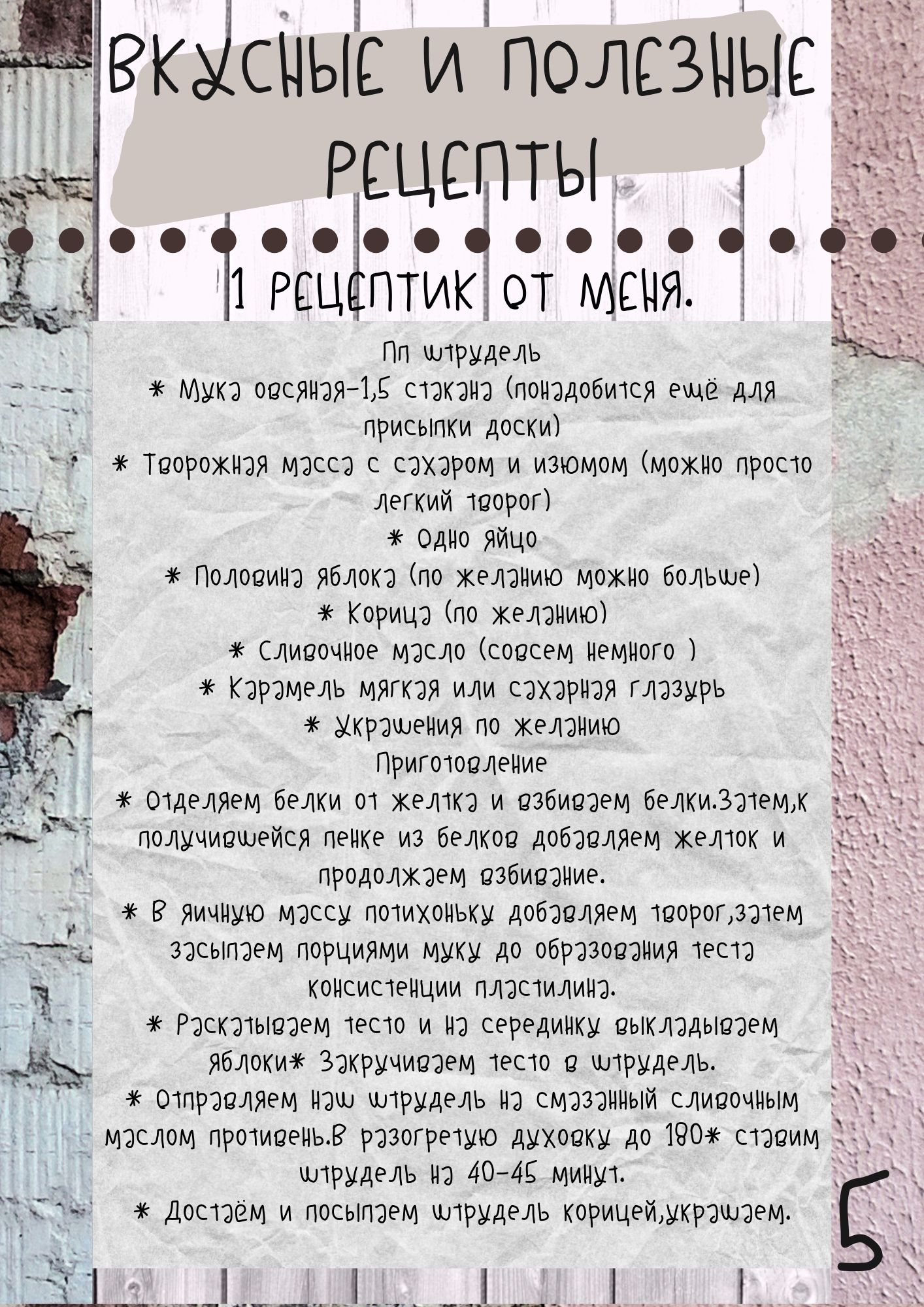 ВКУСНЫЕ И ПОЛЕЗНЫЕ РЕЦЕПТЫ

1 РЕЦЕПТИК ОТ МЕНЯ.

Пп штрудель
* Мука овсяная-1,5 стакана (понадобится ещё для присыпки доски)
* Творожная масса с сахаром и изюмом (можно просто легкий творог)
* Одно яйцо
* Половина яблока (по желанию можно больше)
* Корица (по желанию)
* Сливочное масло (совсем немного )
* Карамель мягкая или сахарная глазурь
* Украшения по желанию
Приготовление
* Отделяем белки от желтка и взбиваем белки.Затем,к получившейся пенке из белков добавляем желток и продолжаем взбивание.
* В яичную массу потихоньку добавляем творог,затем засыпаем порциями муку до образования теста консистенции пластилина.
* Раскатываем тесто и на серединку выкладываем яблоки* Закручиваем тесто в штрудель.
* Отправляем наш штрудель на смазанный сливочным маслом противень.В разогретую духовку до 180* ставим штрудель на 40-45 минут.
* Достаём и посыпаем штрудель корицей,украшаем.

5